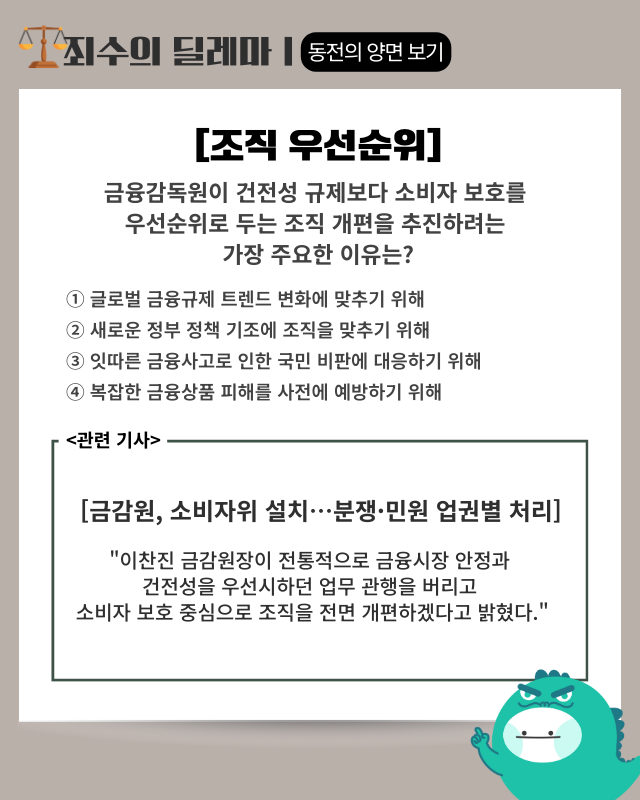 죄수의 딜레마 | 동전의 양면 보기

[조직 우선순위]

금융감독원이 건전성 규제보다 소비자 보호를 우선순위로 두는 조직 개편을 추진하려는 가장 주요한 이유는?

① 글로벌 금융규제 트렌드 변화에 맞추기 위해
② 새로운 정부 정책 기조에 조직을 맞추기 위해
③ 잇따른 금융사고로 인한 국민 비판에 대응하기 위해
④ 복잡한 금융상품 피해를 사전에 예방하기 위해

<관련 기사>

[금감원, 소비자위 설치…분쟁·민원 업권별 처리]

"이찬진 금감원장이 전통적으로 금융시장 안정과 건전성을 우선시하던 업무 관행을 버리고 소비자 보호 중심으로 조직을 전면 개편하겠다고 밝혔다."